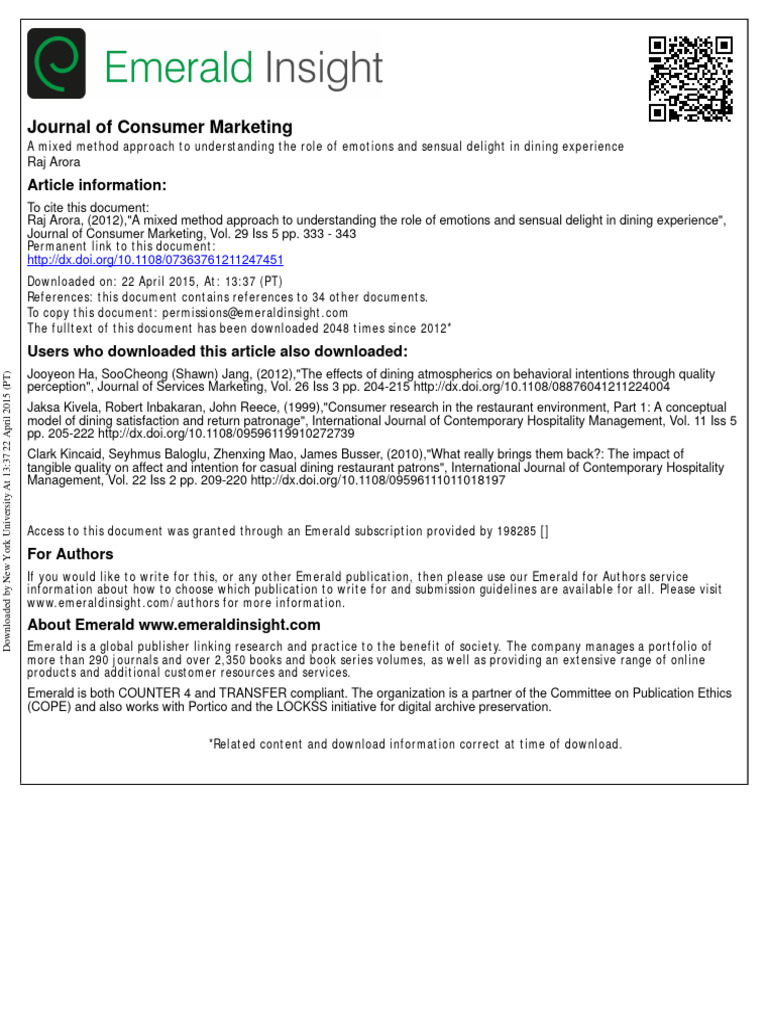 Emerald Insight

Journal of Consumer Marketing
A mixed method approach to understanding the role of emotions and sensual delight in dining experience
Raj Arora

Article information:

To cite this document:
Raj Arora, (2012),"A mixed method approach to understanding the role of emotions and sensual delight in dining experience", Journal of Consumer Marketing, Vol. 29 Iss 5 pp. 333 - 343
Permanent link to this document:
http://dx.doi.org/10.1108/07363761211247451

Downloaded on: 22 April 2015, At: 13:37 (PT)
References: this document contains references to 34 other documents.
To copy this document: permissions@emeraldinsight.com
The fulltext of this document has been downloaded 2048 times since 2012*

Users who downloaded this article also downloaded:

Jooyeon Ha, SooCheong (Shawn) Jang, (2012),"The effects of dining atmospherics on behavioral intentions through quality perception", Journal of Services Marketing, Vol. 26 Iss 3 pp. 204-215 http://dx.doi.org/10.1108/08876041211224004

Jaksa Kivela, Robert Inbakaran, John Reece, (1999),"Consumer research in the restaurant environment, Part 1: A conceptual model of dining satisfaction and return patronage", International Journal of Contemporary Hospitality Management, Vol. 11 Iss 5 pp. 205-222 http://dx.doi.org/10.1108/09596119910272739

Clark Kincaid, Seyhmus Baloglu, Zhenxing Mao, James Busser, (2010),"What really brings them back?: The impact of tangible quality on affect and intention for casual dining restaurant patrons", International Journal of Contemporary Hospitality Management, Vol. 22 Iss 2 pp. 209-220 http://dx.doi.org/10.1108/09596111011018197

Access to this document was granted through an Emerald subscription provided by 198285 []

For Authors

If you would like to write for this, or any other Emerald publication, then please use our Emerald for Authors service information about how to choose which publication to write for and submission guidelines are available for all. Please visit www.emeraldinsight.com/authors for more information.

About Emerald www.emeraldinsight.com

Emerald is a global publisher linking research and practice to the benefit of society. The company manages a portfolio of more than 290 journals and over 2,350 books and book series volumes, as well as providing an extensive range of online products and additional customer resources and services.

Emerald is both COUNTER 4 and TRANSFER compliant. The organization is a partner of the Committee on Publication Ethics (COPE) and also works with Portico and the LOCKSS initiative for digital archive preservation.

*Related content and download information correct at time of download.

Downloaded by New York University At 13:37 22 April 2015 (PT)